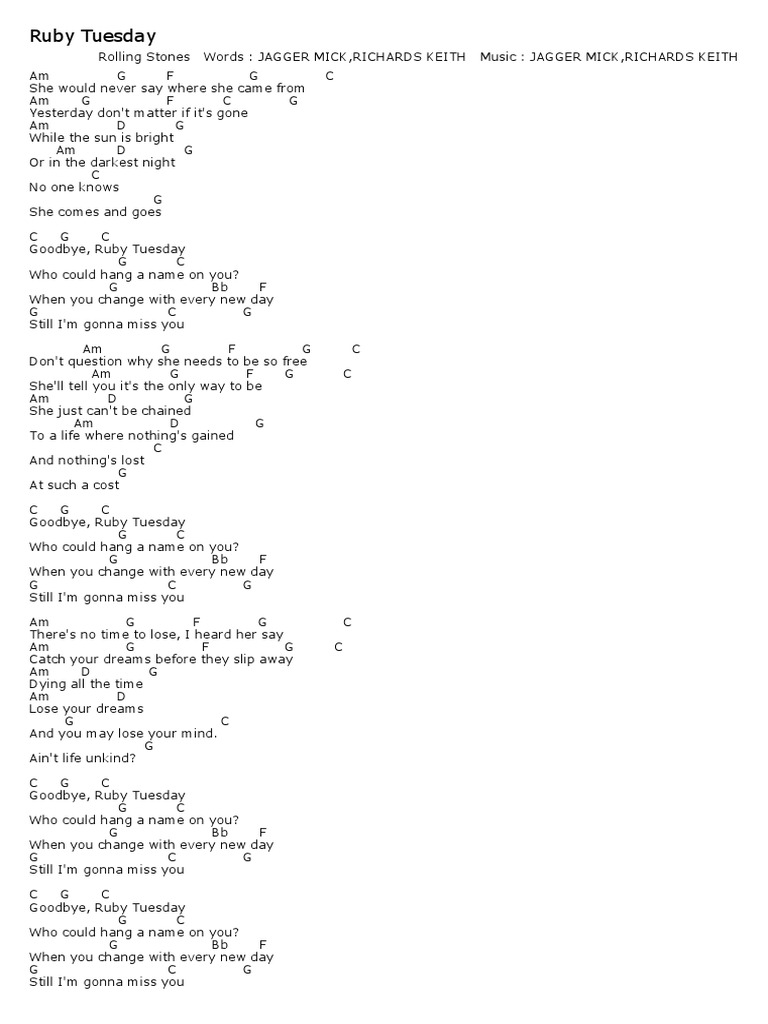 Ruby Tuesday

Rolling Stones Words : JAGGER MICK,RICHARDS KEITH Music : JAGGER MICK,RICHARDS KEITH

Am G F G C
She would never say where she came from
Am G F C G
Yesterday don't matter if it's gone
Am D G
While the sun is bright
Am D G
Or in the darkest night
C
No one knows
G
She comes and goes

C G C
Goodbye, Ruby Tuesday
G C
Who could hang a name on you?
G Bb F
When you change with every new day
G C G
Still I'm gonna miss you

Am G F G C
Don't question why she needs to be so free
Am G F G C
She'll tell you it's the only way to be
Am D G
She just can't be chained
Am D G
To a life where nothing's gained
C
And nothing's lost
G
At such a cost

C G C
Goodbye, Ruby Tuesday
G C
Who could hang a name on you?
G Bb F
When you change with every new day
G C G
Still I'm gonna miss you

Am G F G C
There's no time to lose, I heard her say
Am G F G C
Catch your dreams before they slip away
Am D G
Dying all the time
Am D
Lose your dreams
G C
And you may lose your mind.
G
Ain't life unkind?

C G C
Goodbye, Ruby Tuesday
G C
Who could hang a name on you?
G Bb F
When you change with every new day
G C G
Still I'm gonna miss you

C G C
Goodbye, Ruby Tuesday
G C
Who could hang a name on you?
G Bb F
When you change with every new day
G C G
Still I'm gonna miss you